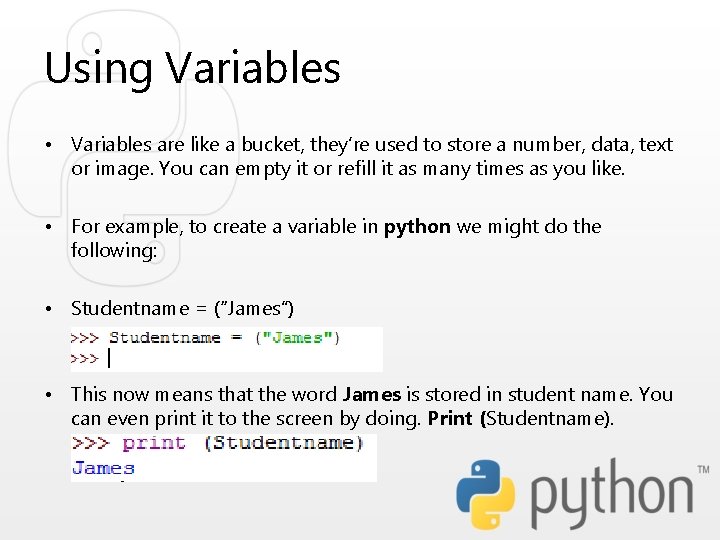 Using Variables

• Variables are like a bucket, they're used to store a number, data, text or image. You can empty it or refill it as many times as you like.

• For example, to create a variable in python we might do the following:

• Studentname = ("James")

>>> Studentname = ("James")
>>>

• This now means that the word James is stored in student name. You can even print it to the screen by doing. Print (Studentname).

>>> print (Studentname)
James

python™